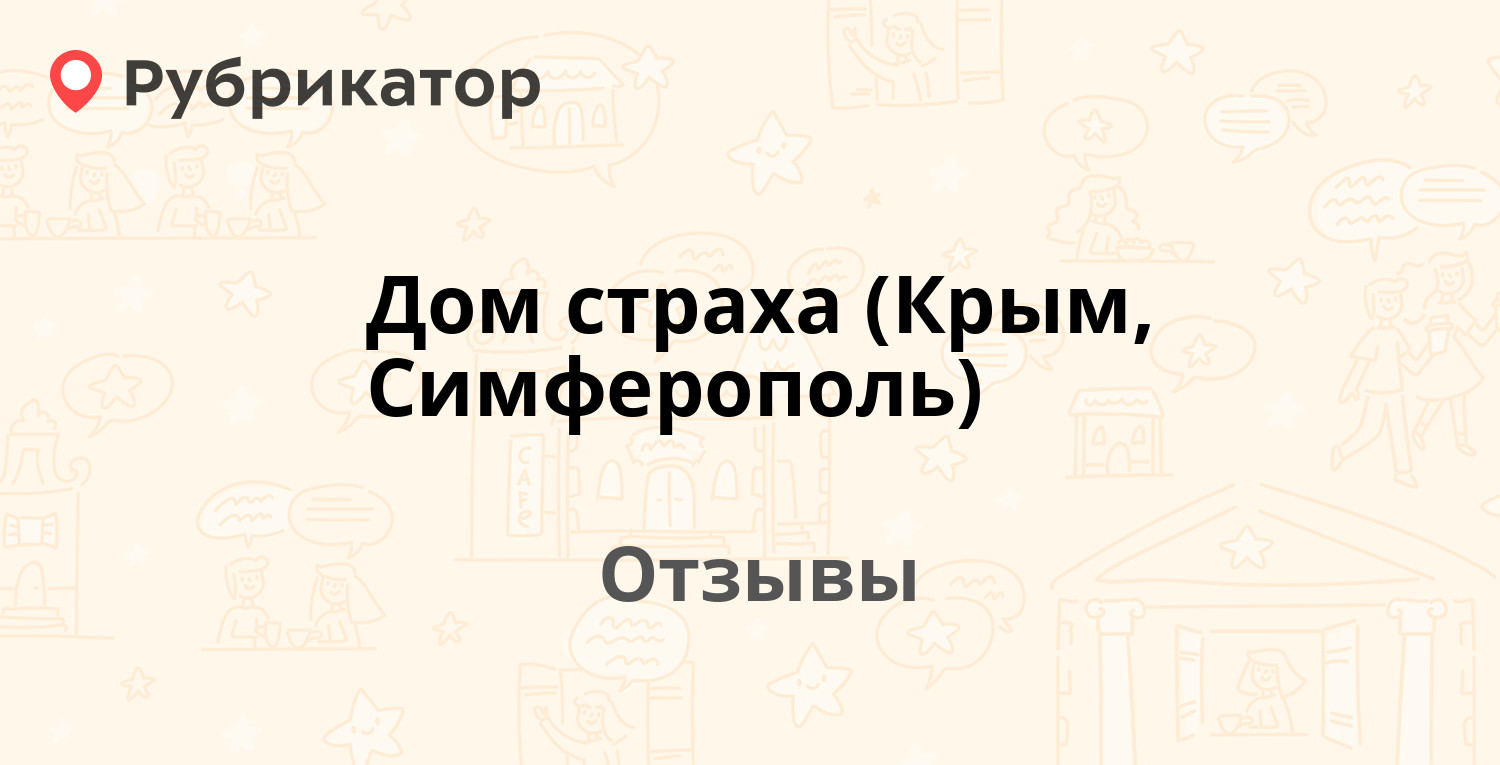 Рубрикатор

Дом страха (Крым, Симферополь)

Отзывы